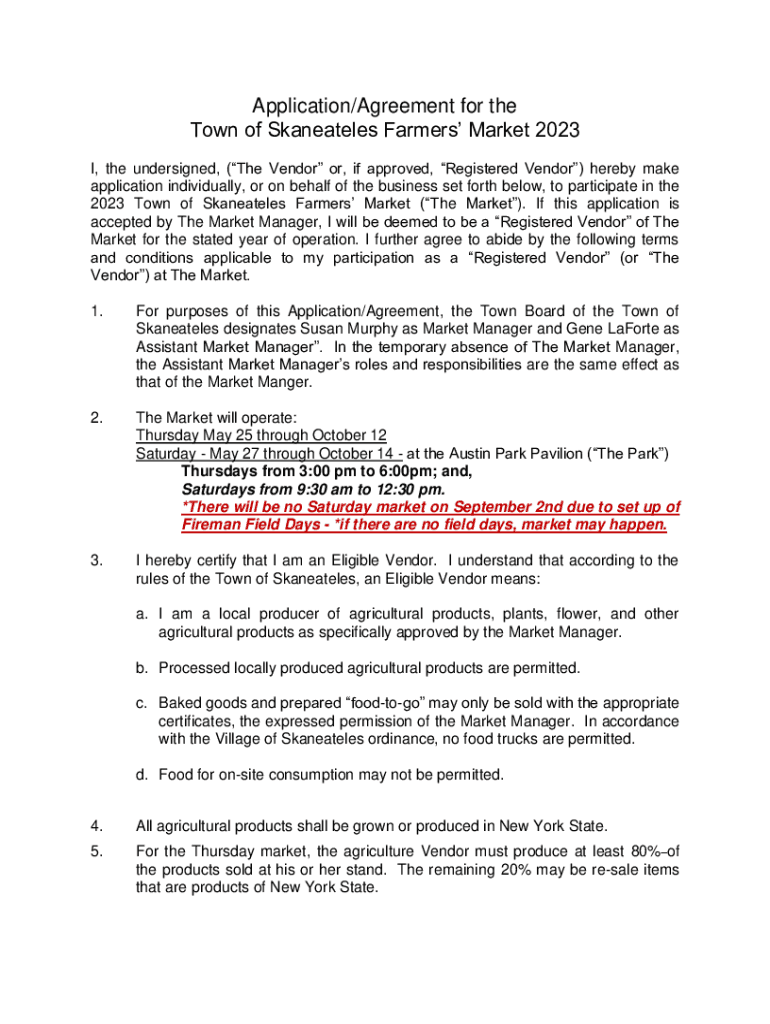 Application/Agreement for the
Town of Skaneateles Farmers' Market 2023

I, the undersigned, ("The Vendor" or, if approved, "Registered Vendor") hereby make application individually, or on behalf of the business set forth below, to participate in the 2023 Town of Skaneateles Farmers' Market ("The Market"). If this application is accepted by The Market Manager, I will be deemed to be a "Registered Vendor" of The Market for the stated year of operation. I further agree to abide by the following terms and conditions applicable to my participation as a "Registered Vendor" (or "The Vendor") at The Market.

1. For purposes of this Application/Agreement, the Town Board of the Town of Skaneateles designates Susan Murphy as Market Manager and Gene LaForte as Assistant Market Manager". In the temporary absence of The Market Manager, the Assistant Market Manager's roles and responsibilities are the same effect as that of the Market Manger.

2. The Market will operate:
Thursday May 25 through October 12
Saturday - May 27 through October 14 - at the Austin Park Pavilion ("The Park")
Thursdays from 3:00 pm to 6:00pm; and,
Saturdays from 9:30 am to 12:30 pm.
*There will be no Saturday market on September 2nd due to set up of Fireman Field Days - *if there are no field days, market may happen.

3. I hereby certify that I am an Eligible Vendor. I understand that according to the rules of the Town of Skaneateles, an Eligible Vendor means:

a. I am a local producer of agricultural products, plants, flower, and other agricultural products as specifically approved by the Market Manager.

b. Processed locally produced agricultural products are permitted.

c. Baked goods and prepared "food-to-go" may only be sold with the appropriate certificates, the expressed permission of the Market Manager. In accordance with the Village of Skaneateles ordinance, no food trucks are permitted.

d. Food for on-site consumption may not be permitted.

4. All agricultural products shall be grown or produced in New York State.

5. For the Thursday market, the agriculture Vendor must produce at least 80%–of the products sold at his or her stand. The remaining 20% may be re-sale items that are products of New York State.